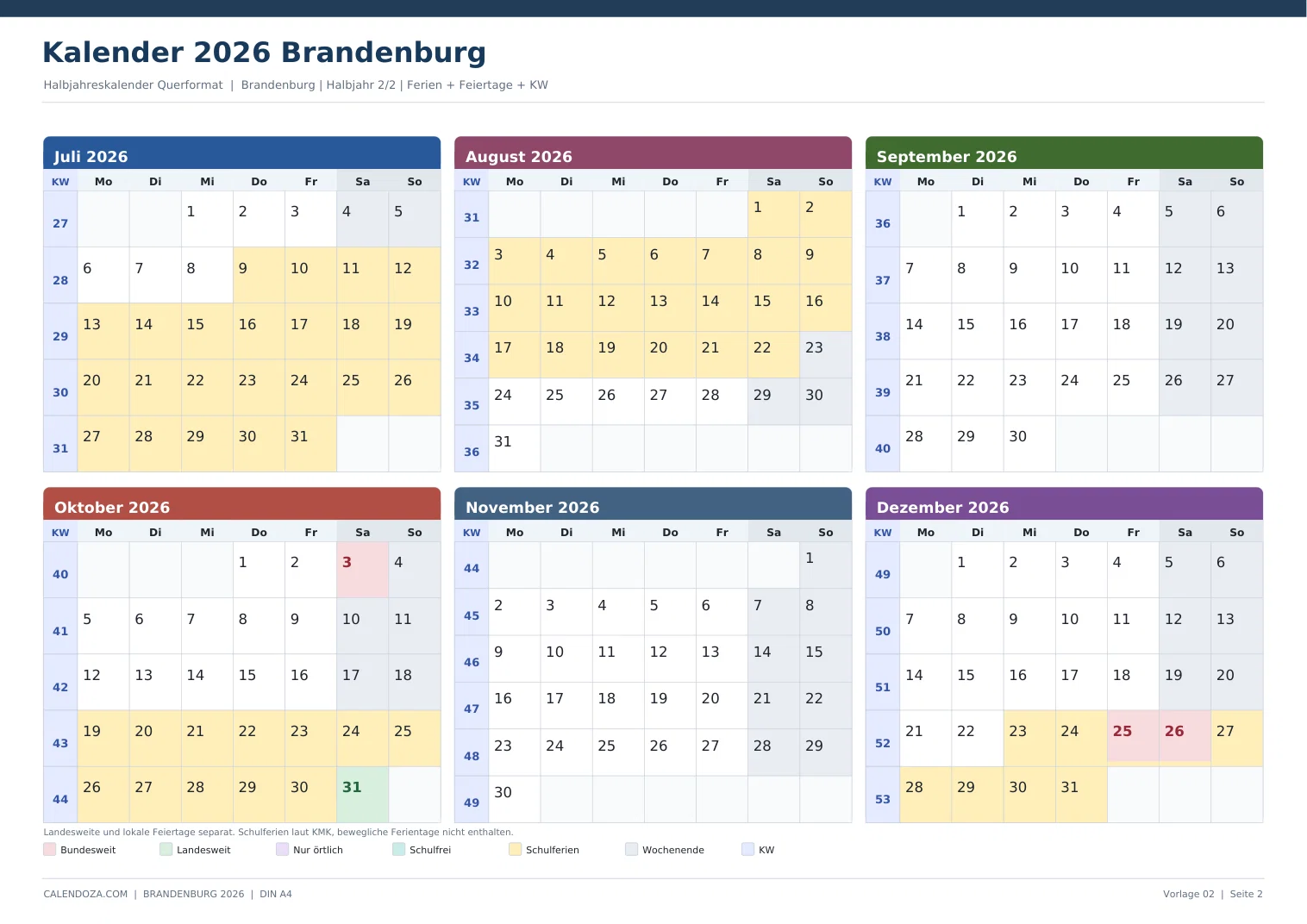 Kalender 2026 Brandenburg

Halbjahreskalender Querformat | Brandenburg | Halbjahr 2/2 | Ferien + Feiertage + KW

Juli 2026

| KW | Mo | Di | Mi | Do | Fr | Sa | So |
|---|---|---|---|---|---|---|---|
| 27 | | | 1 | 2 | 3 | 4 | 5 |
| 28 | 6 | 7 | 8 | 9 | 10 | 11 | 12 |
| 29 | 13 | 14 | 15 | 16 | 17 | 18 | 19 |
| 30 | 20 | 21 | 22 | 23 | 24 | 25 | 26 |
| 31 | 27 | 28 | 29 | 30 | 31 | | |

August 2026

| KW | Mo | Di | Mi | Do | Fr | Sa | So |
|---|---|---|---|---|---|---|---|
| 31 | | | | | | 1 | 2 |
| 32 | 3 | 4 | 5 | 6 | 7 | 8 | 9 |
| 33 | 10 | 11 | 12 | 13 | 14 | 15 | 16 |
| 34 | 17 | 18 | 19 | 20 | 21 | 22 | 23 |
| 35 | 24 | 25 | 26 | 27 | 28 | 29 | 30 |
| 36 | 31 | | | | | | |

September 2026

| KW | Mo | Di | Mi | Do | Fr | Sa | So |
|---|---|---|---|---|---|---|---|
| 36 | | 1 | 2 | 3 | 4 | 5 | 6 |
| 37 | 7 | 8 | 9 | 10 | 11 | 12 | 13 |
| 38 | 14 | 15 | 16 | 17 | 18 | 19 | 20 |
| 39 | 21 | 22 | 23 | 24 | 25 | 26 | 27 |
| 40 | 28 | 29 | 30 | | | | |

Oktober 2026

| KW | Mo | Di | Mi | Do | Fr | Sa | So |
|---|---|---|---|---|---|---|---|
| 40 | | | | 1 | 2 | 3 | 4 |
| 41 | 5 | 6 | 7 | 8 | 9 | 10 | 11 |
| 42 | 12 | 13 | 14 | 15 | 16 | 17 | 18 |
| 43 | 19 | 20 | 21 | 22 | 23 | 24 | 25 |
| 44 | 26 | 27 | 28 | 29 | 30 | 31 | |

November 2026

| KW | Mo | Di | Mi | Do | Fr | Sa | So |
|---|---|---|---|---|---|---|---|
| 44 | | | | | | | 1 |
| 45 | 2 | 3 | 4 | 5 | 6 | 7 | 8 |
| 46 | 9 | 10 | 11 | 12 | 13 | 14 | 15 |
| 47 | 16 | 17 | 18 | 19 | 20 | 21 | 22 |
| 48 | 23 | 24 | 25 | 26 | 27 | 28 | 29 |
| 49 | 30 | | | | | | |

Dezember 2026

| KW | Mo | Di | Mi | Do | Fr | Sa | So |
|---|---|---|---|---|---|---|---|
| 49 | | 1 | 2 | 3 | 4 | 5 | 6 |
| 50 | 7 | 8 | 9 | 10 | 11 | 12 | 13 |
| 51 | 14 | 15 | 16 | 17 | 18 | 19 | 20 |
| 52 | 21 | 22 | 23 | 24 | 25 | 26 | 27 |
| 53 | 28 | 29 | 30 | 31 | | | |

Landesweite und lokale Feiertage separat. Schulferien laut KMK, bewegliche Ferientage nicht enthalten.

Bundesweit Landesweit Nur örtlich Schulfrei Schulferien Wochenende KW

CALENDOZA.COM | BRANDENBURG 2026 | DIN A4

Vorlage 02 | Seite 2